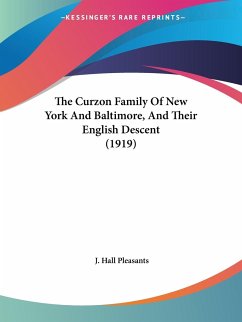 —KESSINGER'S RARE REPRINTS—

The Curzon Family Of New York And Baltimore, And Their English Descent (1919)

J. Hall Pleasants